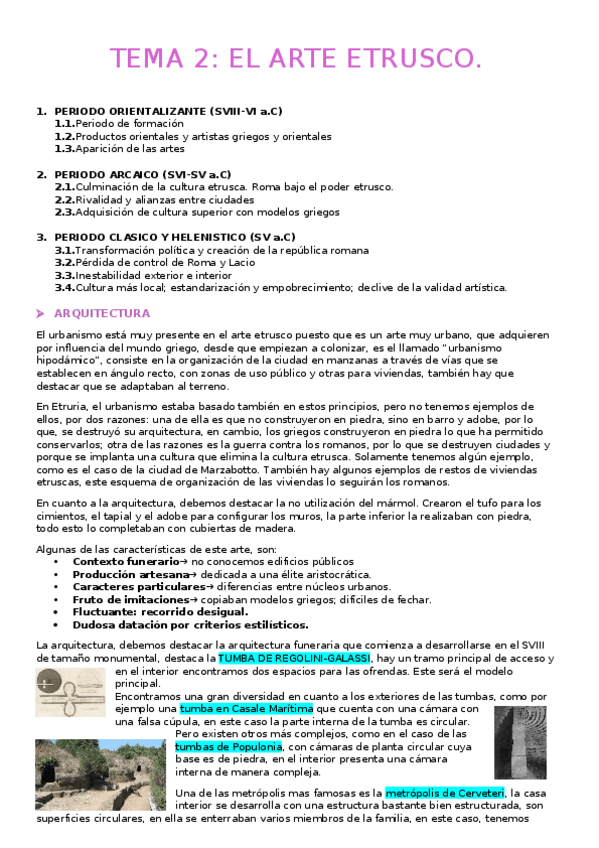 TEMA 2: EL ARTE ETRUSCO.

1. PERIODO ORIENTALIZANTE (SVIII-VI a.C)
1.1.Periodo de formación
1.2.Productos orientales y artistas griegos y orientales
1.3.Aparición de las artes

2. PERIODO ARCAICO (SVI-SV a.C)
2.1.Culminación de la cultura etrusca. Roma bajo el poder etrusco.
2.2.Rivalidad y alianzas entre ciudades
2.3.Adquisición de cultura superior con modelos griegos

3. PERIODO CLASICO Y HELENISTICO (SV a.C)
3.1.Transformación política y creación de la república romana
3.2.Pérdida de control de Roma y Lacio
3.3.Inestabilidad exterior e interior
3.4.Cultura más local; estandarización y empobrecimiento; declive de la validad artística.

➤ ARQUITECTURA

El urbanismo está muy presente en el arte etrusco puesto que es un arte muy urbano, que adquieren por influencia del mundo griego, desde que empiezan a colonizar, es el llamado "urbanismo hipodámico", consiste en la organización de la ciudad en manzanas a través de vías que se establecen en ángulo recto, con zonas de uso público y otras para viviendas, también hay que destacar que se adaptaban al terreno.

En Etruria, el urbanismo estaba basado también en estos principios, pero no tenemos ejemplos de ellos, por dos razones: una de ella es que no construyeron en piedra, sino en barro y adobe, por lo que, se destruyó su arquitectura, en cambio, los griegos construyeron en piedra lo que ha permitido conservarlos; otra de las razones es la guerra contra los romanos, por lo que se destruyen ciudades y porque se implanta una cultura que elimina la cultura etrusca. Solamente tenemos algún ejemplo, como es el caso de la ciudad de Marzabotto. También hay algunos ejemplos de restos de viviendas etruscas, este esquema de organización de las viviendas lo seguirán los romanos.

En cuanto a la arquitectura, debemos destacar la no utilización del mármol. Crearon el tufo para los cimientos, el tapial y el adobe para configurar los muros, la parte inferior la realizaban con piedra, todo esto lo completaban con cubiertas de madera.

Algunas de las características de este arte, son:
• Contexto funerario→ no conocemos edificios públicos
• Producción artesana→ dedicada a una élite aristocrática.
• Caracteres particulares→ diferencias entre núcleos urbanos.
• Fruto de imitaciones→ copiaban modelos griegos; difíciles de fechar.
• Fluctuante: recorrido desigual.
• Dudosa datación por criterios estilísticos.

La arquitectura, debemos destacar la arquitectura funeraria que comienza a desarrollarse en el SVIII de tamaño monumental, destaca la TUMBA DE REGOLINI-GALASSI, hay un tramo principal de acceso y en el interior encontramos dos espacios para las ofrendas. Este será el modelo principal.
Encontramos una gran diversidad en cuanto a los exteriores de las tumbas, como por ejemplo una tumba en Casale Marítima que cuenta con una cámara con una falsa cúpula, en este caso la parte interna de la tumba es circular.
Pero existen otros más complejos, como en el caso de las tumbas de Populonia, con cámaras de planta circular cuya base es de piedra, en el interior presenta una cámara interna de manera compleja.
Una de las metrópolis mas famosas es la metrópolis de Cerveteri, la casa interior se desarrolla con una estructura bastante bien estructurada, son superficies circulares, en ella se enterraban varios miembros de la familia, en este caso, tenemos